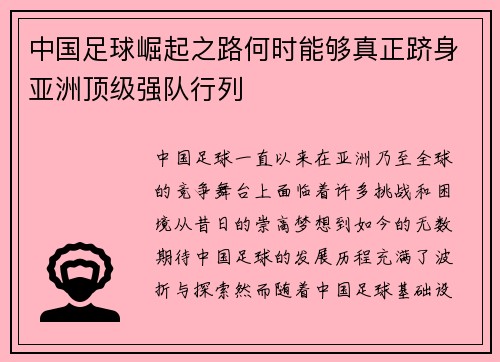 中国足球崛起之路何时能够真正跻身亚洲顶级强队行列

中国足球一直以来在亚洲乃至全球的竞争舞台上面临着许多挑战和困境从昔日的崇高梦想到如今的无数期待中国足球的发展历程充满了波折与探索然而随着中国足球基础设